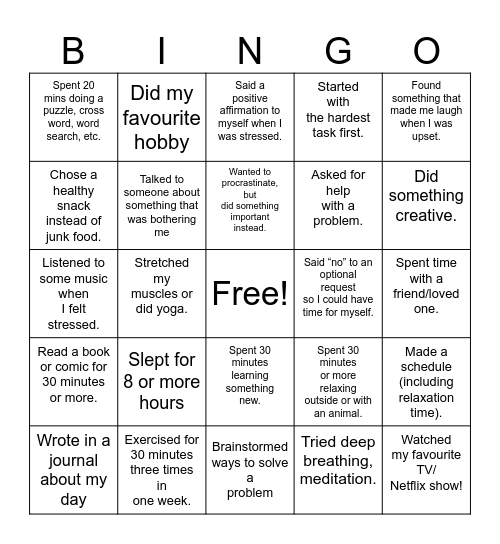 | B | I | N | G | O |
|---|---|---|---|---|
| Spent 20 mins doing a puzzle, cross word, word search, etc. | Did my favourite hobby | Said a positive affirmation to myself when I was stressed. | Started with the hardest task first. | Found something that made me laugh when I was upset. |
| Chose a healthy snack instead of junk food. | Talked to someone about something that was bothering me | Wanted to procrastinate, but did something important instead. | Asked for help with a problem. | Did something creative. |
| Listened to some music when I felt stressed. | Stretched my muscles or did yoga. | Free! | Said “no” to an optional request so I could have time for myself. | Spent time with a friend/loved one. |
| Read a book or comic for 30 minutes or more. | Slept for 8 or more hours | Spent 30 minutes learning something new. | Spent 30 minutes or more relaxing outside or with an animal. | Made a schedule (including relaxation time). |
| Wrote in a journal about my day | Exercised for 30 minutes three times in one week. | Brainstormed ways to solve a problem | Tried deep breathing, meditation. | Watched my favourite TV/ Netflix show! |